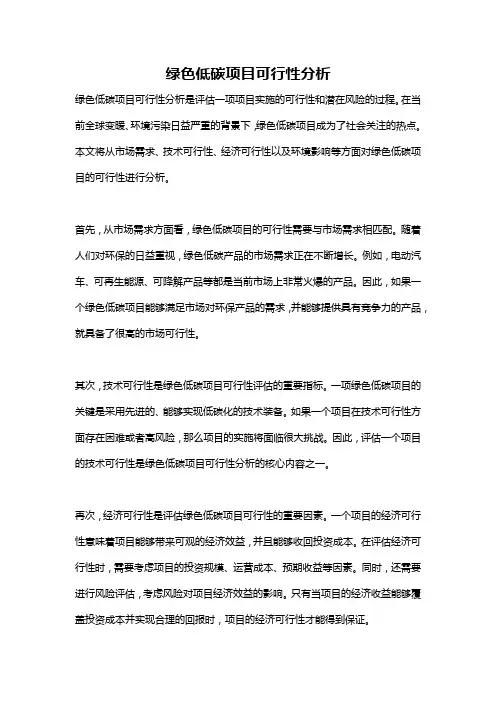 绿色低碳项目可行性分析

绿色低碳项目可行性分析是评估一项项目实施的可行性和潜在风险的过程。在当前全球变暖、环境污染日益严重的背景下，绿色低碳项目成为了社会关注的热点。本文将从市场需求、技术可行性、经济可行性以及环境影响等方面对绿色低碳项目的可行性进行分析。

首先，从市场需求方面看，绿色低碳项目的可行性需要与市场需求相匹配。随着人们对环保的日益重视，绿色低碳产品的市场需求正在不断增长。例如，电动汽车、可再生能源、可降解产品等都是当前市场上非常火爆的产品。因此，如果一个绿色低碳项目能够满足市场对环保产品的需求，并能够提供具有竞争力的产品，就具备了很高的市场可行性。

其次，技术可行性是绿色低碳项目可行性评估的重要指标。一项绿色低碳项目的关键是采用先进的、能够实现低碳化的技术装备。如果一个项目在技术可行性方面存在困难或者高风险，那么项目的实施将面临很大挑战。因此，评估一个项目的技术可行性是绿色低碳项目可行性分析的核心内容之一。

再次，经济可行性是评估绿色低碳项目可行性的重要因素。一个项目的经济可行性意味着项目能够带来可观的经济效益，并且能够收回投资成本。在评估经济可行性时，需要考虑项目的投资规模、运营成本、预期收益等因素。同时，还需要进行风险评估，考虑风险对项目经济效益的影响。只有当项目的经济收益能够覆盖投资成本并实现合理的回报时，项目的经济可行性才能得到保证。